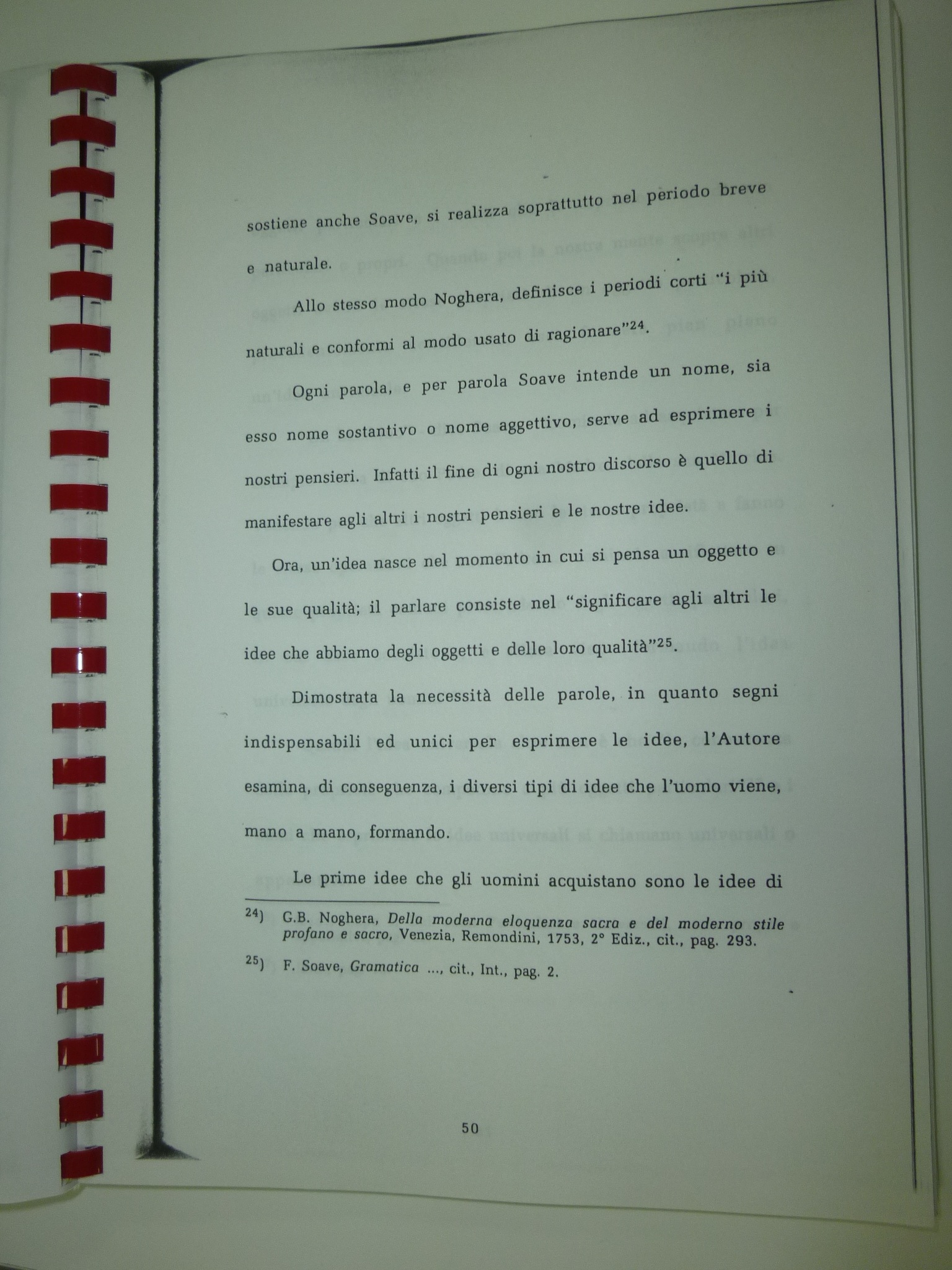 sostiene anche Soave, si realizza soprattutto nel periodo breve e naturale.

Allo stesso modo Noghera, definisce i periodi corti "i più naturali e conformi al modo usato di ragionare"$^{24}$.

Ogni parola, e per parola Soave intende un nome, sia esso nome sostantivo o nome aggettivo, serve ad esprimere i nostri pensieri. Infatti il fine di ogni nostro discorso è quello di manifestare agli altri i nostri pensieri e le nostre idee.

Ora, un'idea nasce nel momento in cui si pensa un oggetto e le sue qualità; il parlare consiste nel "significare agli altri le idee che abbiamo degli oggetti e delle loro qualità"$^{25}$.

Dimostrata la necessità delle parole, in quanto segni indispensabili ed unici per esprimere le idee, l'Autore esamina, di conseguenza, i diversi tipi di idee che l'uomo viene, mano a mano, formando.

Le prime idee che gli uomini acquistano sono le idee di

$^{24}$) G.B. Noghera, Della moderna eloquenza sacra e del moderno stile profano e sacro, Venezia, Remondini, 1753, 2° Ediz., cit., pag. 293.

$^{25}$) F. Soave, Gramatica ..., cit., Int., pag. 2.

50